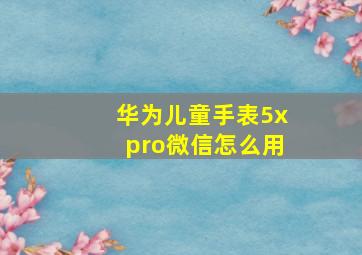 华为儿童手表5x pro微信怎么用